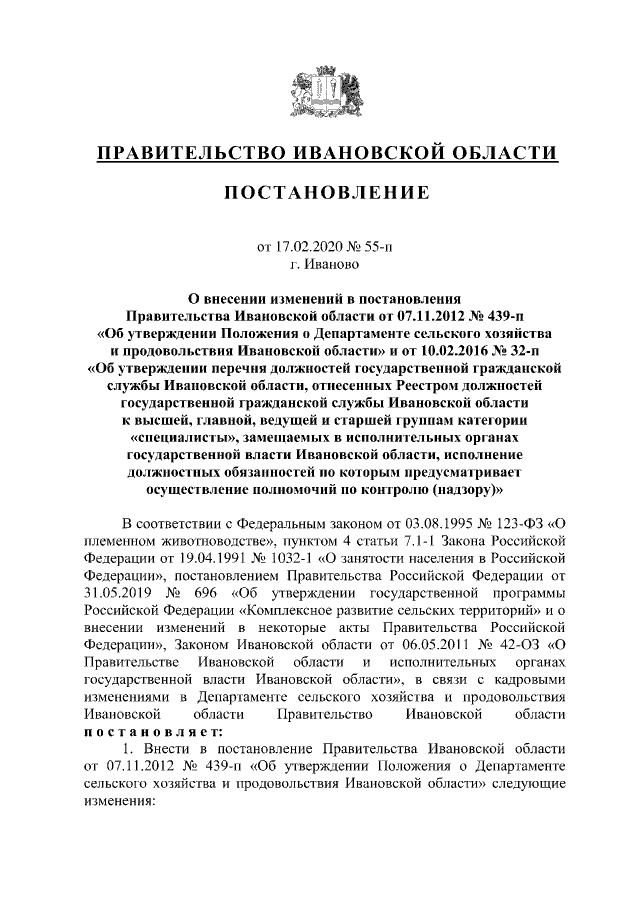 ПРАВИТЕЛЬСТВО ИВАНОВСКОЙ ОБЛАСТИ

ПОСТАНОВЛЕНИЕ

от 17.02.2020 № 55-п
г. Иваново

О внесении изменений в постановления Правительства Ивановской области от 07.11.2012 № 439-п «Об утверждении Положения о Департаменте сельского хозяйства и продовольствия Ивановской области» и от 10.02.2016 № 32-п «Об утверждении перечня должностей государственной гражданской службы Ивановской области, отнесенных Реестром должностей государственной гражданской службы Ивановской области к высшей, главной, ведущей и старшей группам категории «специалисты», замещаемых в исполнительных органах государственной власти Ивановской области, исполнение должностных обязанностей по которым предусматривает осуществление полномочий по контролю (надзору)»

В соответствии с Федеральным законом от 03.08.1995 № 123-ФЗ «О племенном животноводстве», пунктом 4 статьи 7.1-1 Закона Российской Федерации от 19.04.1991 № 1032-1 «О занятости населения в Российской Федерации», постановлением Правительства Российской Федерации от 31.05.2019 № 696 «Об утверждении государственной программы Российской Федерации «Комплексное развитие сельских территорий» и о внесении изменений в некоторые акты Правительства Российской Федерации», Законом Ивановской области от 06.05.2011 № 42-ОЗ «О Правительстве Ивановской области и исполнительных органах государственной власти Ивановской области», в связи с кадровыми изменениями в Департаменте сельского хозяйства и продовольствия Ивановской области Правительство Ивановской области постановляет:

1. Внести в постановление Правительства Ивановской области от 07.11.2012 № 439-п «Об утверждении Положения о Департаменте сельского хозяйства и продовольствия Ивановской области» следующие изменения: